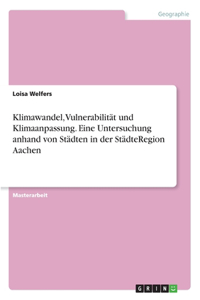 Geographie

Loisa Welfers

Klimawandel, Vulnerabilität und Klimaanpassung. Eine Untersuchung anhand von Städten in der StädteRegion Aachen

Masterarbeit

GRIN